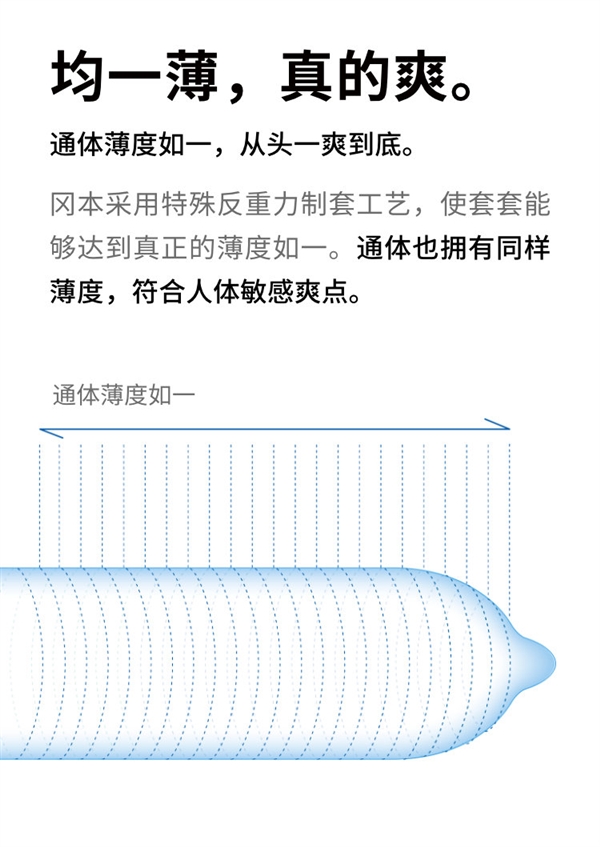 均一薄，真的爽。

通体薄度如一，从头一爽到底。

冈本采用特殊反重力制套工艺，使套套能够达到真正的薄度如一。通体也拥有同样薄度，符合人体敏感爽点。

通体薄度如一